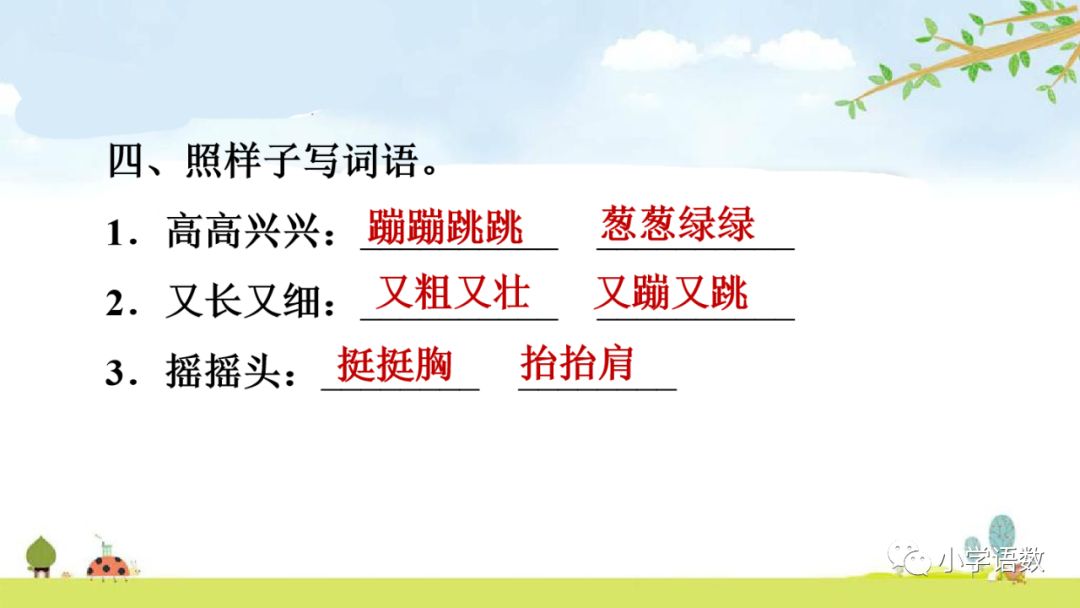 四、照样子写词语。

1．高高兴兴：蹦蹦跳跳 葱葱绿绿

2．又长又细：又粗又壮 又蹦又跳

3．摇摇头：挺挺胸 抬抬肩

小学语数